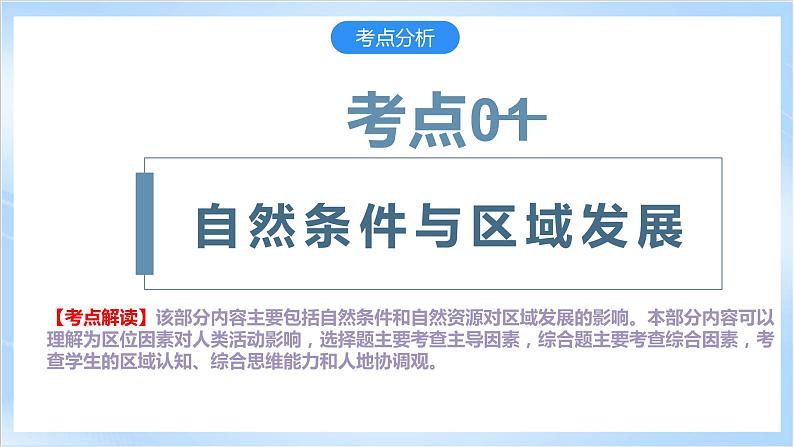 考点分析

考点01

自然条件与区域发展

【考点解读】该部分内容主要包括自然条件和自然资源对区域发展的影响。本部分内容可以理解为区位因素对人类活动影响，选择题主要考查主导因素，综合题主要考查综合因素，考查学生的区域认知、综合思维能力和人地协调观。